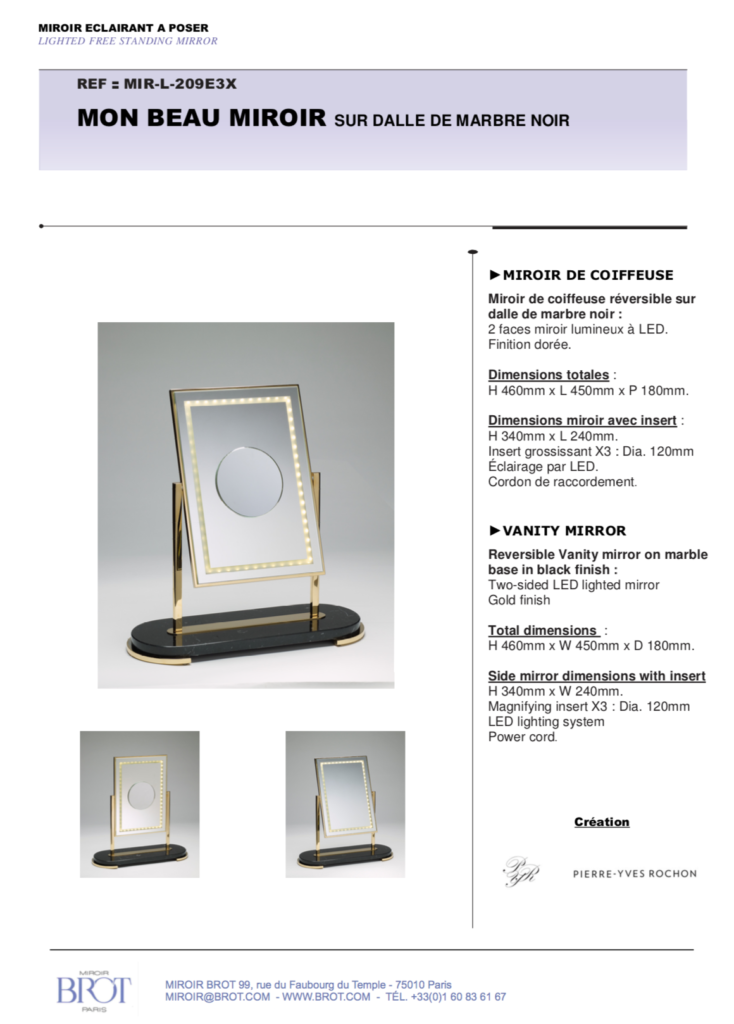 MIROIR ECLAIRANT A POSER
LIGHTED FREE STANDING MIRROR

REF = MIR-L-209E3X

MON BEAU MIROIR SUR DALLE DE MARBRE NOIR

►MIROIR DE COIFFEUSE

Miroir de coiffeuse réversible sur dalle de marbre noir :
2 faces miroir lumineux à LED.
Finition dorée.

Dimensions totales :
H 460mm x L 450mm x P 180mm.

Dimensions miroir avec insert :
H 340mm x L 240mm.
Insert grossissant X3 : Dia. 120mm
Éclairage par LED.
Cordon de raccordement.

►VANITY MIRROR

Reversible Vanity mirror on marble base in black finish :
Two-sided LED lighted mirror
Gold finish

Total dimensions :
H 460mm x W 450mm x D 180mm.

Side mirror dimensions with insert
H 340mm x W 240mm.
Magnifying insert X3 : Dia. 120mm
LED lighting system
Power cord.

Création

PYR

PIERRE-YVES ROCHON

MIROIR
BROT
PARIS

MIROIR BROT 99, rue du Faubourg du Temple - 75010 Paris
MIROIR@BROT.COM - WWW.BROT.COM - TÉL. +33(0)1 60 83 61 67